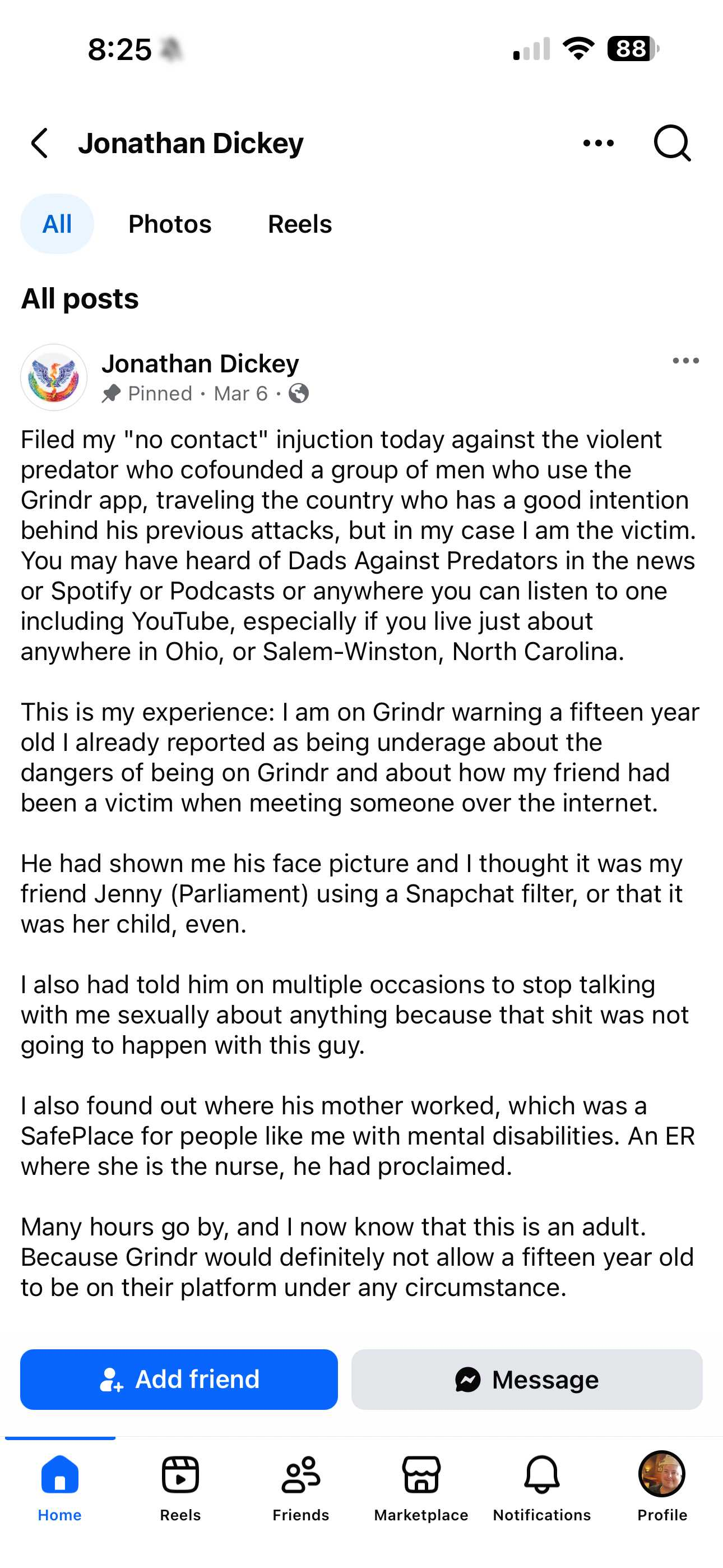 8:25

88

Jonathan Dickey

All Photos Reels

All posts

Jonathan Dickey
Pinned · Mar 6 ·

Filed my "no contact" injuction today against the violent predator who cofounded a group of men who use the Grindr app, traveling the country who has a good intention behind his previous attacks, but in my case I am the victim. You may have heard of Dads Against Predators in the news or Spotify or Podcasts or anywhere you can listen to one including YouTube, especially if you live just about anywhere in Ohio, or Salem-Winston, North Carolina.

This is my experience: I am on Grindr warning a fifteen year old I already reported as being underage about the dangers of being on Grindr and about how my friend had been a victim when meeting someone over the internet.

He had shown me his face picture and I thought it was my friend Jenny (Parliament) using a Snapchat filter, or that it was her child, even.

I also had told him on multiple occasions to stop talking with me sexually about anything because that shit was not going to happen with this guy.

I also found out where his mother worked, which was a SafePlace for people like me with mental disabilities. An ER where she is the nurse, he had proclaimed.

Many hours go by, and I now know that this is an adult. Because Grindr would definitely not allow a fifteen year old to be on their platform under any circumstance.

Add friend Message

Home Reels Friends Marketplace Notifications Profile